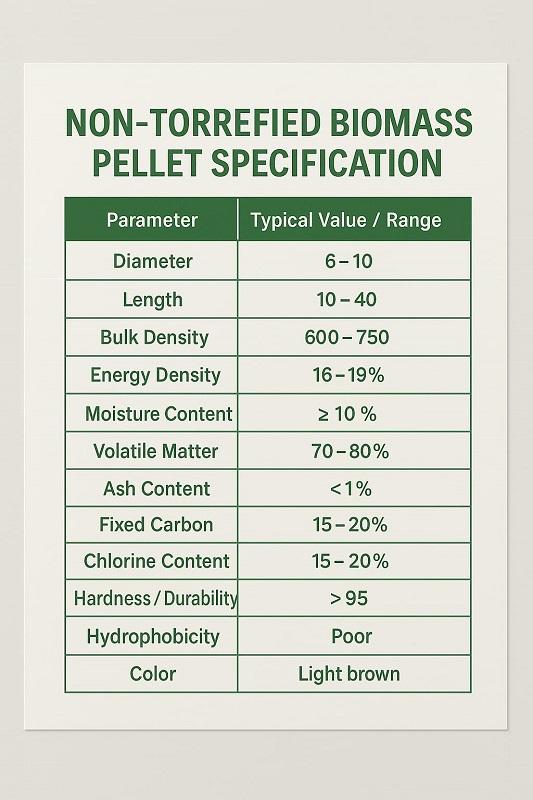 NON-TORREFIED BIOMASS PELLET SPECIFICATION

| Parameter | Typical Value / Range |
|---|---|
| Diameter | 6 – 10 |
| Length | 10 – 40 |
| Bulk Density | 600 – 750 |
| Energy Density | 16 – 19% |
| Moisture Content | ≥ 10 % |
| Volatile Matter | 70 – 80% |
| Ash Content | < 1% |
| Fixed Carbon | 15 – 20% |
| Chlorine Content | 15 – 20% |
| Hardness / Durability | > 95 |
| Hydrophobicity | Poor |
| Color | Light brown |